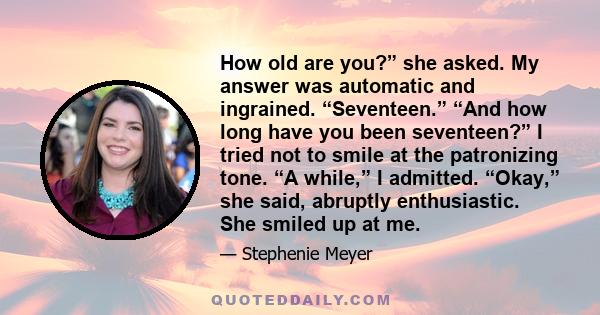 How old are you?” she asked. My answer was automatic and ingrained. “Seventeen.” “And how long have you been seventeen?” I tried not to smile at the patronizing tone. “A while,” I admitted. “Okay,” she said, abruptly enthusiastic. She smiled up at me.

— Stephenie Meyer

QUOTEDDAILY.COM